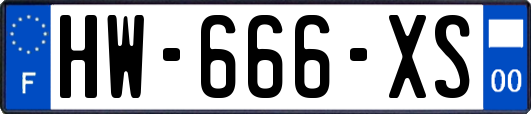 F
HW-666-XS
00